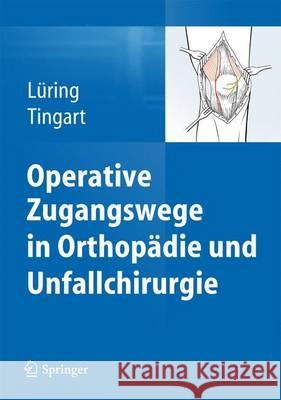 Lüring
Tingart

Operative Zugangswege in Orthopädie und Unfallchirurgie

Springer

Kraina Książek